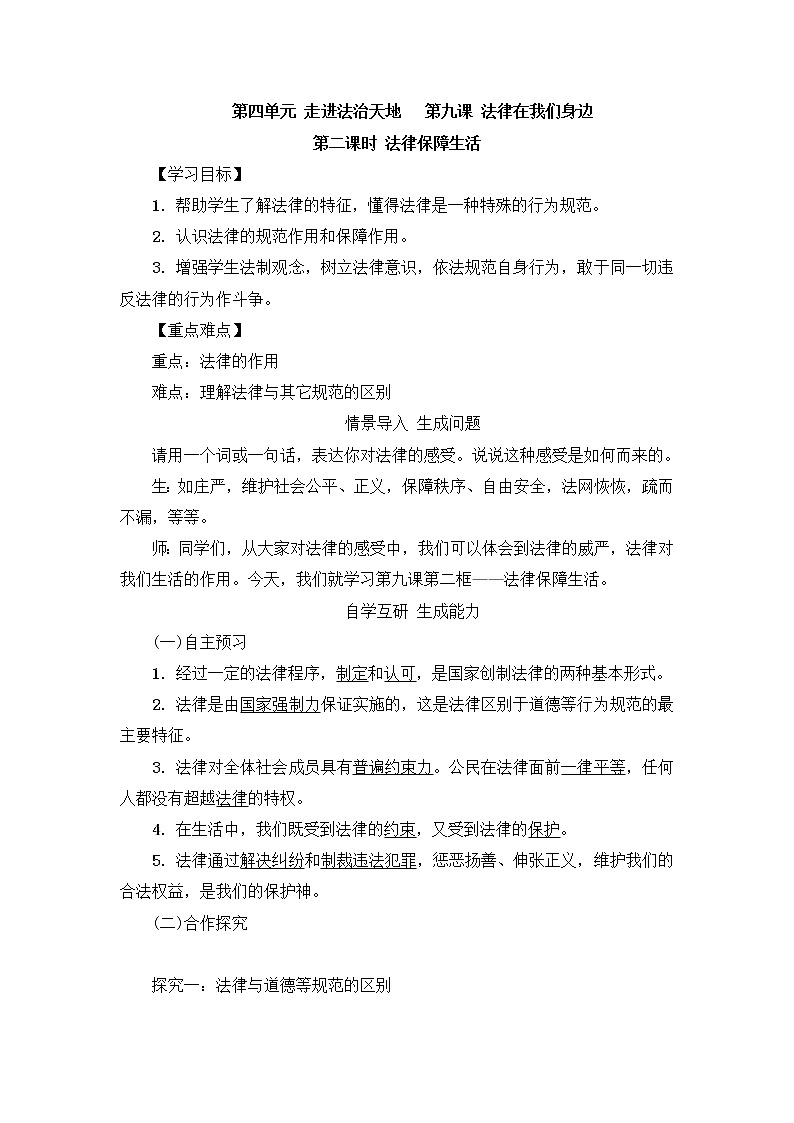 第四单元 走进法治天地　第九课 法律在我们身边

第二课时 法律保障生活

【学习目标】

1. 帮助学生了解法律的特征，懂得法律是一种特殊的行为规范。

2. 认识法律的规范作用和保障作用。

3. 增强学生法制观念，树立法律意识，依法规范自身行为，敢于同一切违反法律的行为作斗争。

【重点难点】

重点：法律的作用

难点：理解法律与其它规范的区别

情景导入 生成问题

请用一个词或一句话，表达你对法律的感受。说说这种感受是如何而来的。

生：如庄严，维护社会公平、正义，保障秩序、自由安全，法网恢恢，疏而不漏，等等。

师：同学们，从大家对法律的感受中，我们可以体会到法律的威严，法律对我们生活的作用。今天，我们就学习第九课第二框——法律保障生活。

自学互研 生成能力

(一)自主预习

1. 经过一定的法律程序，制定和认可，是国家创制法律的两种基本形式。

2. 法律是由国家强制力保证实施的，这是法律区别于道德等行为规范的最主要特征。

3. 法律对全体社会成员具有普遍约束力。公民在法律面前一律平等，任何人都没有超越法律的特权。

4. 在生活中，我们既受到法律的约束，又受到法律的保护。

5. 法律通过解决纠纷和制裁违法犯罪，惩恶扬善、伸张正义，维护我们的合法权益，是我们的保护神。

(二)合作探究

探究一：法律与道德等规范的区别